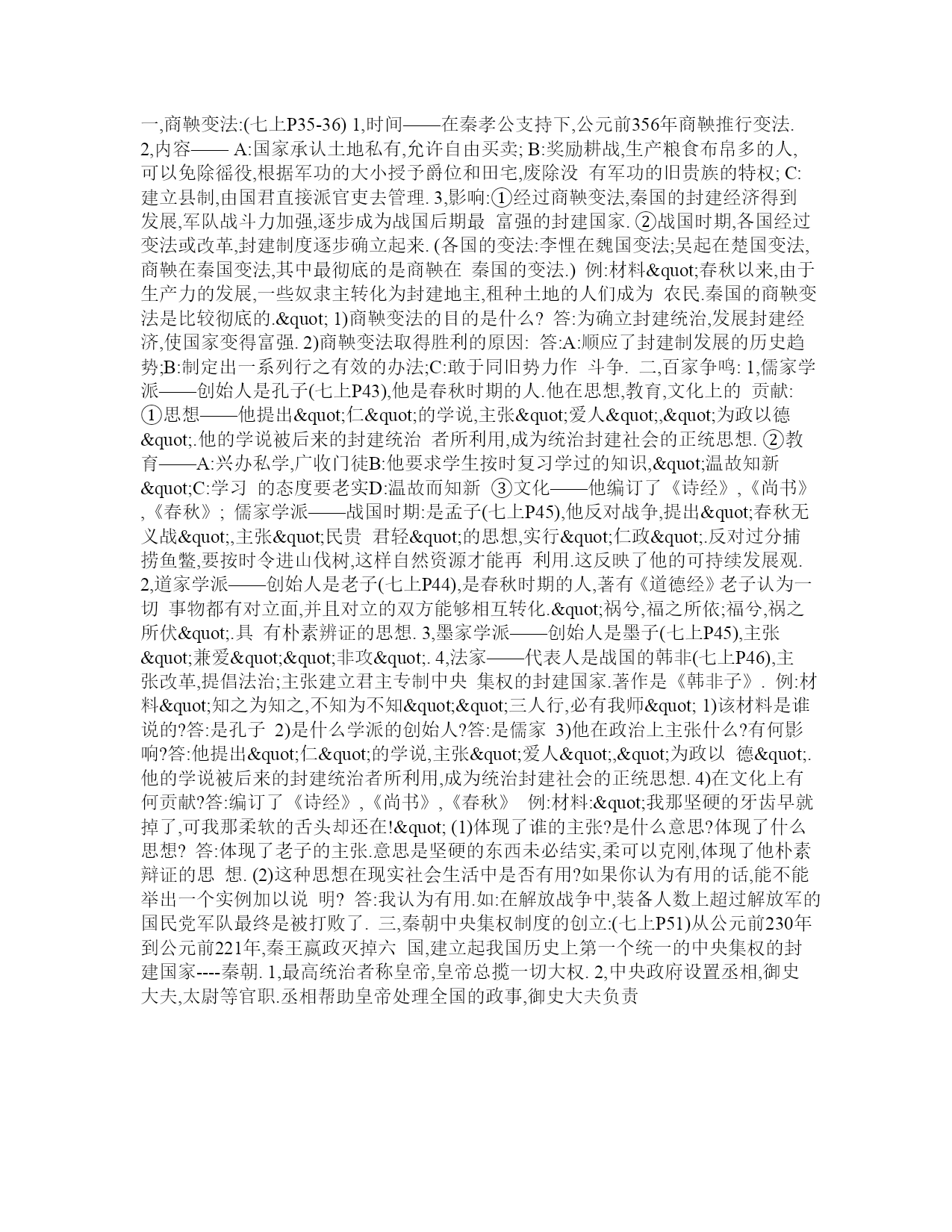 一,商鞅变法:(七上P35-36) 1,时间——在秦孝公支持下,公元前356年商鞅推行变法. 2,内容—— A:国家承认土地私有,允许自由买卖; B:奖励耕战,生产粮食布帛多的人,可以免除徭役,根据军功的大小授予爵位和田宅,废除没 有军功的旧贵族的特权; C:建立县制,由国君直接派官吏去管理. 3,影响:①经过商鞅变法,秦国的封建经济得到发展,军队战斗力加强,逐步成为战国后期最 富强的封建国家. ②战国时期,各国经过变法或改革,封建制度逐步确立起来. (各国的变法:李悝在魏国变法;吴起在楚国变法,商鞅在秦国变法,其中最彻底的是商鞅在 秦国的变法.) 例:材料&quot;春秋以来,由于生产力的发展,一些奴隶主转化为封建地主,租种土地的人们成为 农民.秦国的商鞅变法是比较彻底的.&quot; 1)商鞅变法的目的是什么? 答:为确立封建统治,发展封建经济,使国家变得富强. 2)商鞅变法取得胜利的原因: 答:A:顺应了封建制发展的历史趋势;B:制定出一系列行之有效的办法;C:敢于同旧势力作 斗争. 二,百家争鸣: 1,儒家学派——创始人是孔子(七上P43),他是春秋时期的人.他在思想,教育,文化上的 贡献: ①思想——他提出&quot;仁&quot;的学说,主张&quot;爱人&quot;,&quot;为政以德&quot;.他的学说被后来的封建统治 者所利用,成为统治封建社会的正统思想. ②教育——A:兴办私学,广收门徒B:他要求学生按时复习学过的知识,&quot;温故知新&quot;C:学习 的态度要老实D:温故而知新 ③文化——他编订了《诗经》,《尚书》,《春秋》; 儒家学派——战国时期:是孟子(七上P45),他反对战争,提出&quot;春秋无义战&quot;,主张&quot;民贵 君轻&quot;的思想,实行&quot;仁政&quot;.反对过分捕捞鱼鳖,要按时令进山伐树,这样自然资源才能再 利用.这反映了他的可持续发展观. 2,道家学派——创始人是老子(七上P44),是春秋时期的人,著有《道德经》老子认为一切 事物都有对立面,并且对立的双方能够相互转化.&quot;祸兮,福之所依;福兮,祸之所伏&quot;.具 有朴素辨证的思想. 3,墨家学派——创始人是墨子(七上P45),主张&quot;兼爱&quot;&quot;非攻&quot;. 4,法家——代表人是战国的韩非(七上P46),主张改革,提倡法治;主张建立君主专制中央 集权的封建国家.著作是《韩非子》. 例:材料&quot;知之为知之,不知为不知&quot;&quot;三人行,必有我师&quot; 1)该材料是谁说的?答:是孔子 2)是什么学派的创始人?答:是儒家 3)他在政治上主张什么?有何影响?答:他提出&quot;仁&quot;的学说,主张&quot;爱人&quot;,&quot;为政以 德&quot;.他的学说被后来的封建统治者所利用,成为统治封建社会的正统思想. 4)在文化上有何贡献?答:编订了《诗经》,《尚书》,《春秋》 例:材料:&quot;我那坚硬的牙齿早就掉了,可我那柔软的舌头却还在!&quot; (1)体现了谁的主张?是什么意思?体现了什么思想? 答:体现了老子的主张.意思是坚硬的东西未必结实,柔可以克刚,体现了他朴素辩证的思 想. (2)这种思想在现实社会生活中是否有用?如果你认为有用的话,能不能举出一个实例加以说 明? 答:我认为有用.如:在解放战争中,装备人数上超过解放军的国民党军队最终是被打败了. 三,秦朝中央集权制度的创立:(七上P51)从公元前230年到公元前221年,秦王嬴政灭掉六 国,建立起我国历史上第一个统一的中央集权的封建国家----秦朝. 1,最高统治者称皇帝,皇帝总揽一切大权. 2,中央政府设置丞相,御史大夫,太尉等官职.丞相帮助皇帝处理全国的政事,御史大夫负责